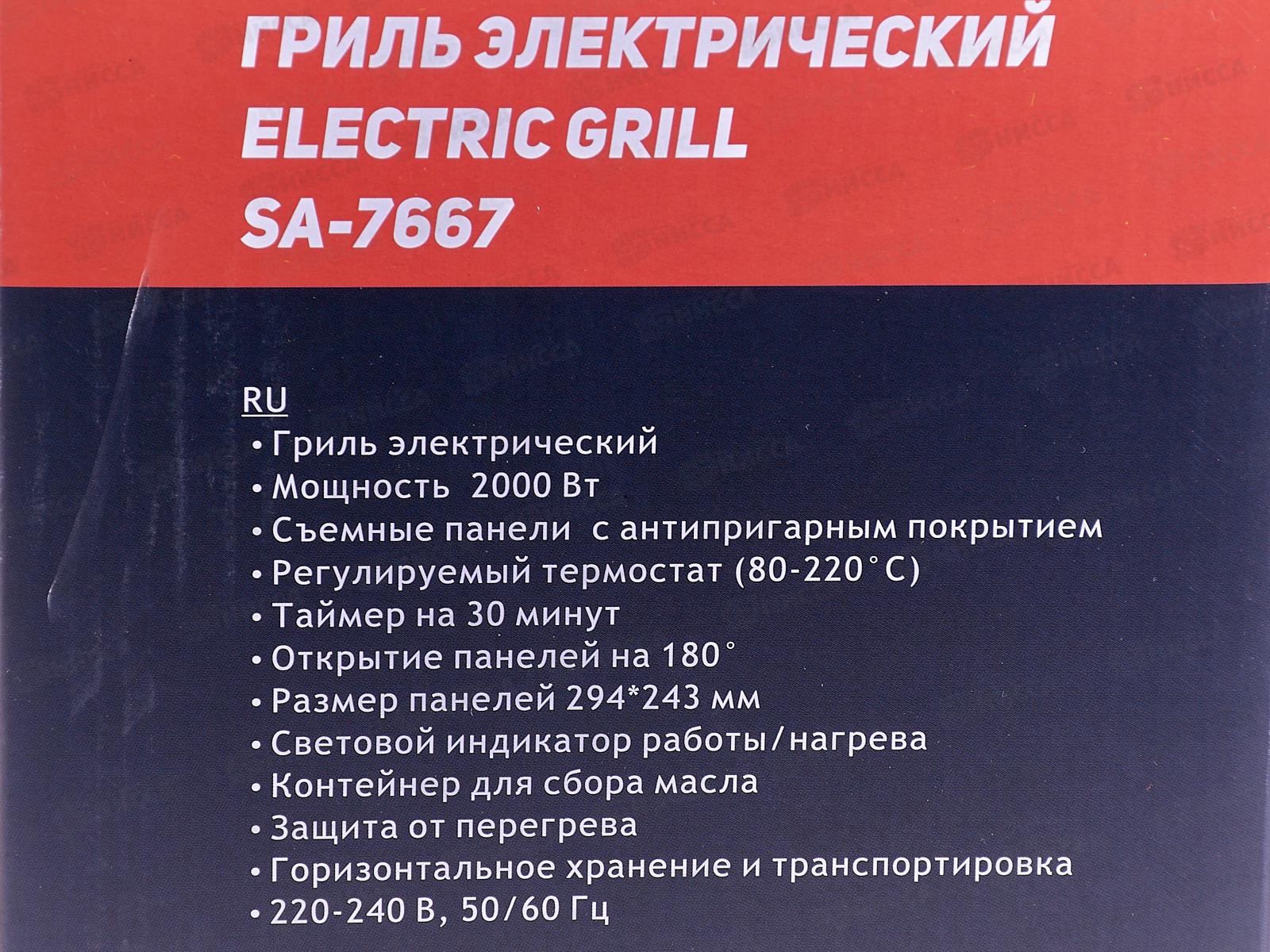 ГРИЛЬ ЭЛЕКТРИЧЕСКИЙ
ELECTRIC GRILL
SA-7667

RU
• Гриль электрический
• Мощность 2000 Вт
• Съемные панели с антипригарным покрытием
• Регулируемый термостат (80-220°C)
• Таймер на 30 минут
• Открытие панелей на 180°
• Размер панелей 294*243 мм
• Световой индикатор работы/нагрева
• Контейнер для сбора масла
• Защита от перегрева
• Горизонтальное хранение и транспортировка
• 220-240 В, 50/60 Гц

НИССА